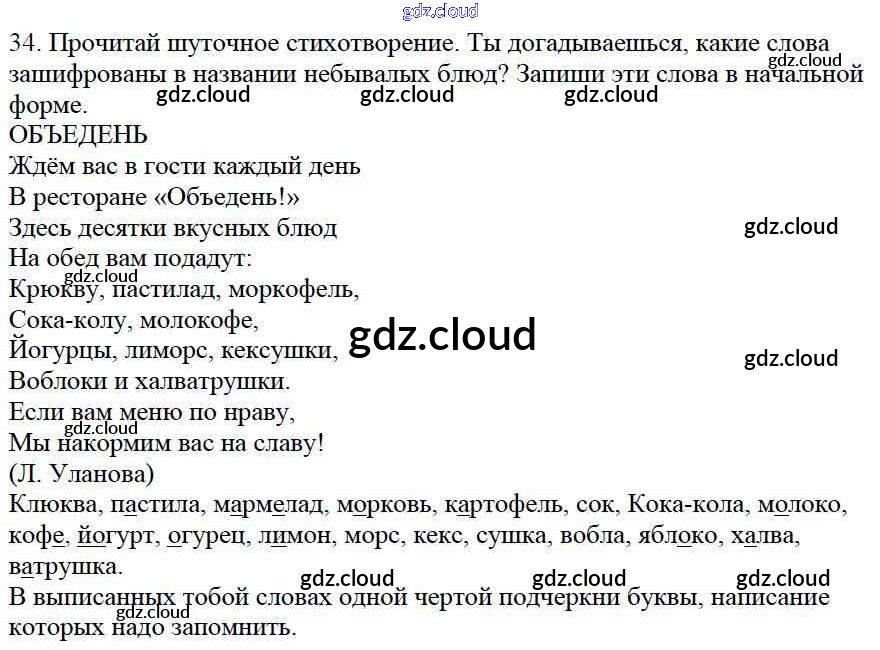 34. Прочитай шуточное стихотворение. Ты догадываешься, какие слова зашифрованы в названии небывалых блюд? Запиши эти слова в начальной форме.

ОБЪЕДЕНЬ
Ждём вас в гости каждый день
В ресторане «Объедень!»
Здесь десятки вкусных блюд
На обед вам подадут:
Крюкву, пастилад, моркофель,
Сока-колу, молокофе,
Йогурцы, лиморс, кексушки,
Воблоки и халватрушки.
Если вам меню по нраву,
Мы накормим вас на славу!
(Л. Уланова)

Клюква, пастила, мармелад, морковь, картофель, сок, Кока-кола, молоко, кофе, йогурт, огурец, лимон, морс, кекс, сушка, вобла, яблоко, халва, ватрушка.

В выписанных тобой словах одной чертой подчеркни буквы, написание которых надо запомнить.

gdz.cloud